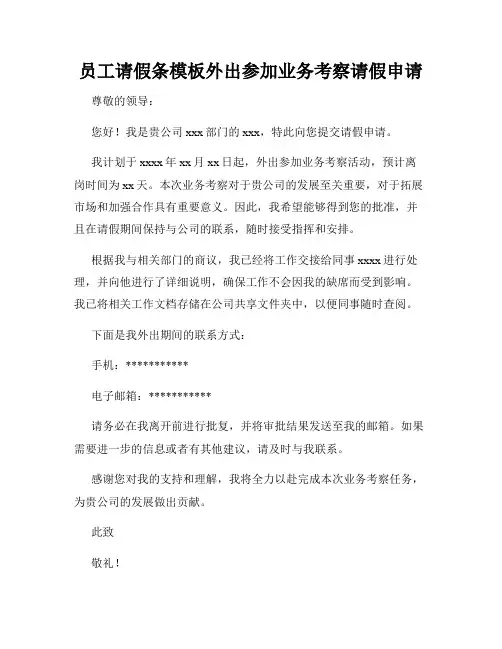 员工请假条模板外出参加业务考察请假申请

尊敬的领导：

您好！我是贵公司 xxx 部门的 xxx，特此向您提交请假申请。

我计划于 xxxx 年 xx 月 xx 日起，外出参加业务考察活动，预计离岗时间为 xx 天。本次业务考察对于贵公司的发展至关重要，对于拓展市场和加强合作具有重要意义。因此，我希望能够得到您的批准，并且在请假期间保持与公司的联系，随时接受指挥和安排。

根据我与相关部门的商议，我已经将工作交接给同事 xxxx 进行处理，并向他进行了详细说明，确保工作不会因我的缺席而受到影响。我已将相关工作文档存储在公司共享文件夹中，以便同事随时查阅。

下面是我外出期间的联系方式：

手机：***********

电子邮箱：***********

请务必在我离开前进行批复，并将审批结果发送至我的邮箱。如果需要进一步的信息或者有其他建议，请及时与我联系。

感谢您对我的支持和理解，我将全力以赴完成本次业务考察任务，为贵公司的发展做出贡献。

此致

敬礼！